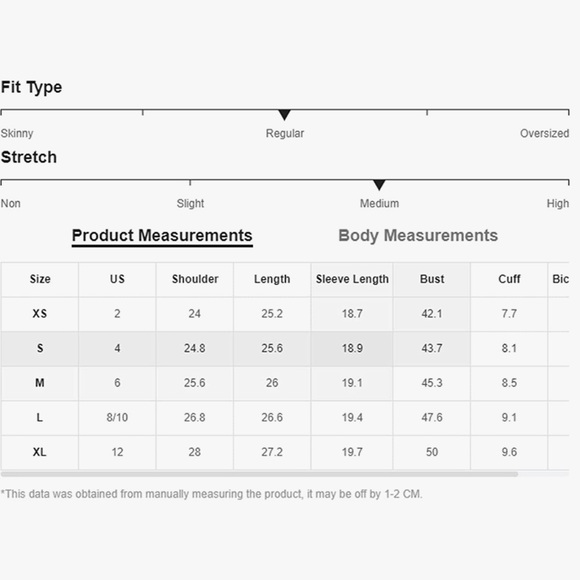 Fit Type

Skinny Regular Oversized

Stretch

Non Slight Medium High

Product Measurements Body Measurements

| Size | US | Shoulder | Length | Sleeve Length | Bust | Cuff | Bic |
|---|---|---|---|---|---|---|---|
| XS | 2 | 24 | 25.2 | 18.7 | 42.1 | 7.7 | |
| S | 4 | 24.8 | 25.6 | 18.9 | 43.7 | 8.1 | |
| M | 6 | 25.6 | 26 | 19.1 | 45.3 | 8.5 | |
| L | 8/10 | 26.8 | 26.6 | 19.4 | 47.6 | 9.1 | |
| XL | 12 | 28 | 27.2 | 19.7 | 50 | 9.6 | |

*This data was obtained from manually measuring the product, it may be off by 1-2 CM.